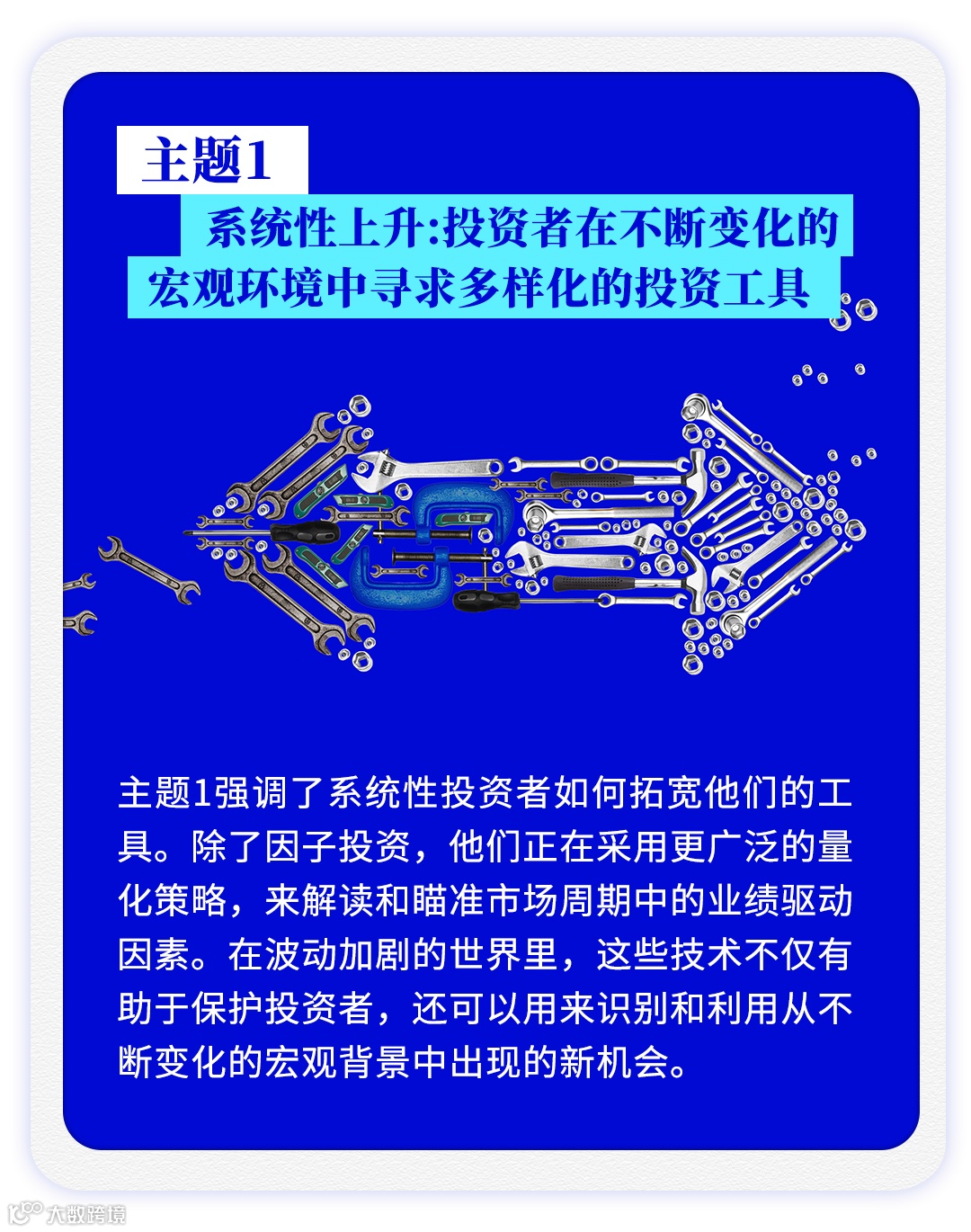 主题1

系统性上升:投资者在不断变化的宏观环境中寻求多样化的投资工具

主题1强调了系统性投资者如何拓宽他们的工具。除了因子投资，他们正在采用更广泛的量化策略，来解读和瞄准市场周期中的业绩驱动因素。在波动加剧的世界里，这些技术不仅有助于保护投资者，还可以用来识别和利用从不断变化的宏观背景中出现的新机会。

大数跨境